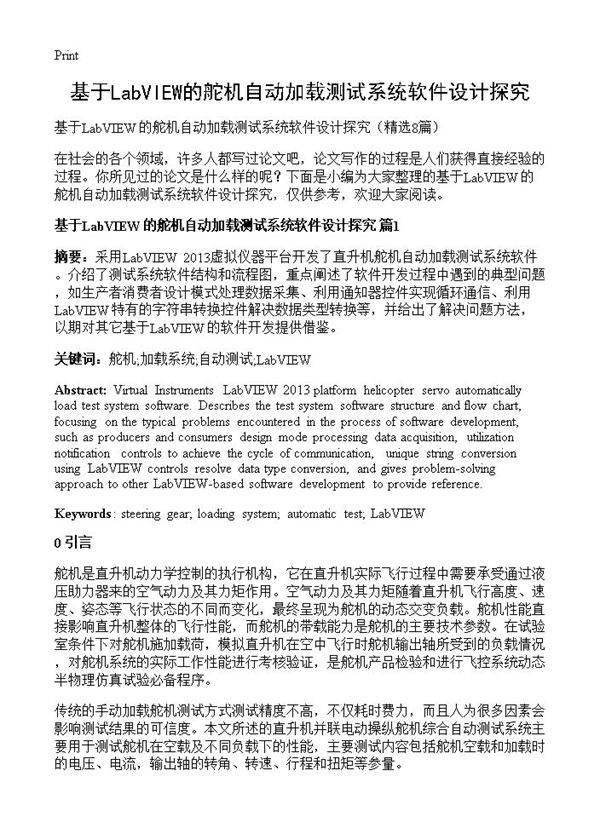 Print

基于LabVIEW的舵机自动加载测试系统软件设计探究

基于LabVIEW的舵机自动加载测试系统软件设计探究（精选8篇）

在社会的各个领域，许多人都写过论文吧，论文写作的过程是人们获得直接经验的过程。你所见过的论文是什么样的呢？下面是小编为大家整理的基于LabVIEW的舵机自动加载测试系统软件设计探究，仅供参考，欢迎大家阅读。

基于LabVIEW的舵机自动加载测试系统软件设计探究 篇1

摘要：采用LabVIEW 2013虚拟仪器平台开发了直升机舵机自动加载测试系统软件。介绍了测试系统软件结构和流程图，重点阐述了软件开发过程中遇到的典型问题，如生产者消费者设计模式处理数据采集、利用通知器控件实现循环通信、利用LabVIEW特有的字符串转换控件解决数据类型转换等，并给出了解决问题方法，以期对其它基于LabVIEW的软件开发提供借鉴。

关键词：舵机;加载系统;自动测试;LabVIEW

Abstract: Virtual Instruments LabVIEW 2013 platform helicopter servo automatically load test system software. Describes the test system software structure and flow chart, focusing on the typical problems encountered in the process of software development, such as producers and consumers design mode processing data acquisition, utilization notification controls to achieve the cycle of communication, unique string conversion using LabVIEW controls resolve data type conversion, and gives problem-solving approach to other LabVIEW-based software development to provide reference.

Keywords: steering gear; loading system; automatic test; LabVIEW

0 引言

舵机是直升机动力学控制的执行机构，它在直升机实际飞行过程中需要承受通过液压助力器来的空气动力及其力矩作用。空气动力及其力矩随着直升机飞行高度、速度、姿态等飞行状态的不同而变化，最终呈现为舵机的动态交变负载。舵机性能直接影响直升机整体的飞行性能，而舵机的带载能力是舵机的主要技术参数。在试验室条件下对舵机施加载荷，模拟直升机在空中飞行时舵机输出轴所受到的负载情况，对舵机系统的实际工作性能进行考核验证，是舵机产品检验和进行飞控系统动态半物理仿真试验必备程序。

传统的手动加载舵机测试方式测试精度不高，不仅耗时费力，而且人为很多因素会影响测试结果的可信度。本文所述的直升机并联电动操纵舵机综合自动测试系统主要用于测试舵机在空载及不同负载下的性能，主要测试内容包括舵机空载和加载时的电压、电流，输出轴的转角、转速、行程和扭矩等参量。